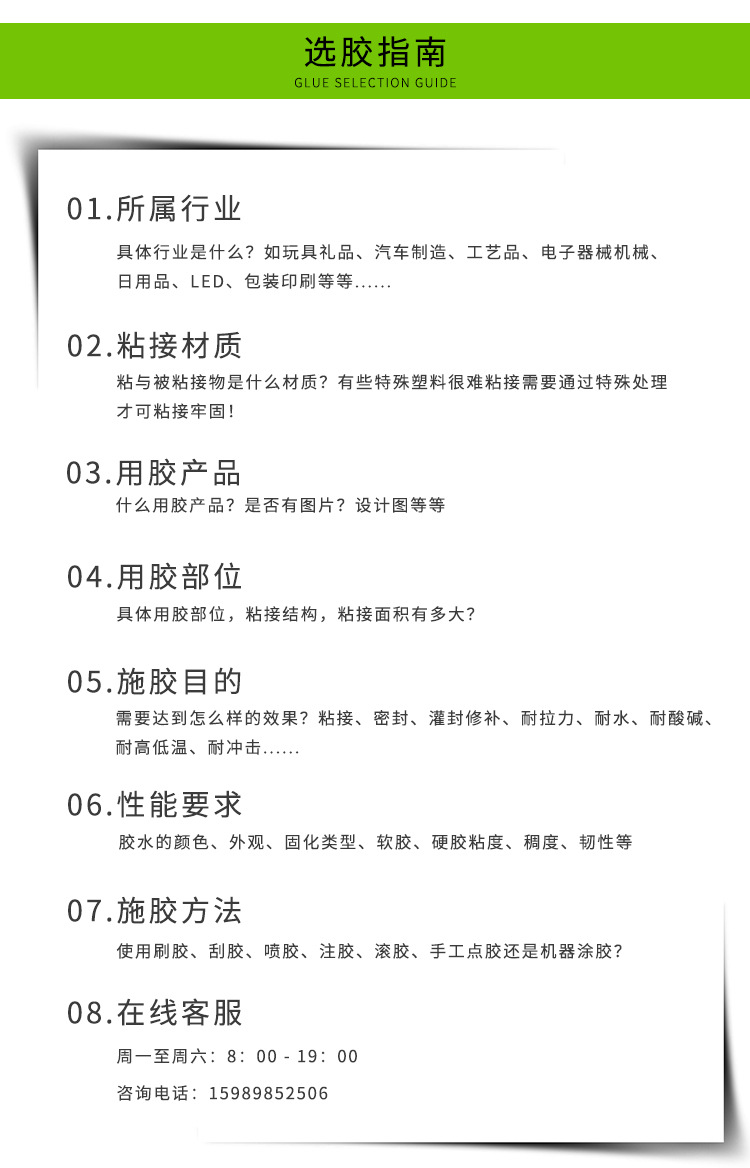 选胶指南
GLUE SELECTION GUIDE

01.所属行业
具体行业是什么？如玩具礼品、汽车制造、工艺品、电子器械机械、日用品、LED、包装印刷等等......

02.粘接材质
粘与被粘接物是什么材质？有些特殊塑料很难粘接需要通过特殊处理才可粘接牢固！

03.用胶产品
什么用胶产品？是否有图片？设计图等等

04.用胶部位
具体用胶部位，粘接结构，粘接面积有多大？

05.施胶目的
需要达到怎么样的效果？粘接、密封、灌封修补、耐拉力、耐水、耐酸碱、耐高低温、耐冲击......

06.性能要求
胶水的颜色、外观、固化类型、软胶、硬胶粘度、稠度、韧性等

07.施胶方法
使用刷胶、刮胶、喷胶、注胶、滚胶、手工点胶还是机器涂胶？

08.在线客服
周一至周六：8：00 - 19：00
咨询电话：15989852506